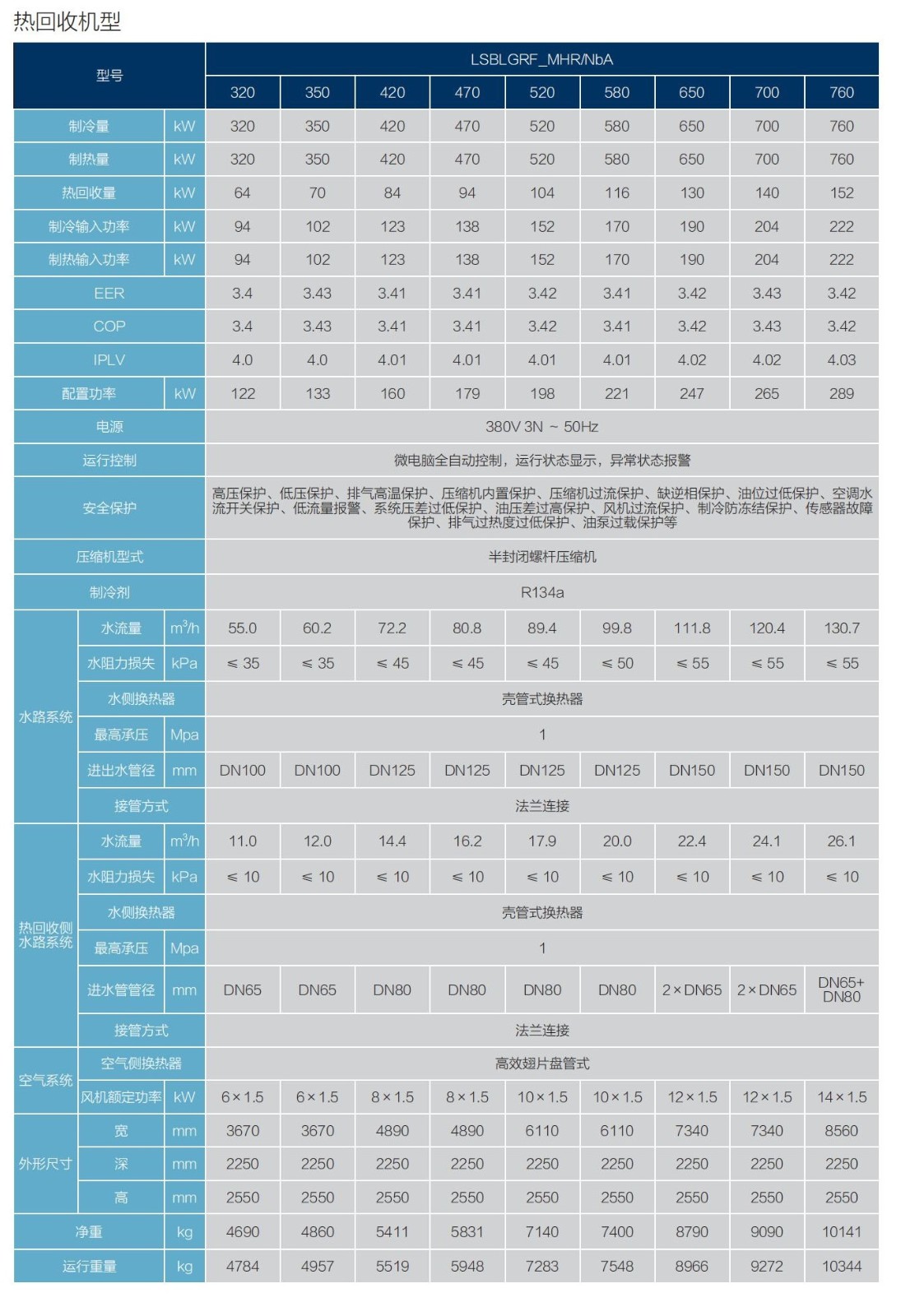 热回收机型

| 型号 | | | LSBLGRF_MHR/NbA | | | | | | | | |
|---|---|---|---|---|---|---|---|---|---|---|---|
| | | | 320 | 350 | 420 | 470 | 520 | 580 | 650 | 700 | 760 |
| 制冷量 | | kW | 320 | 350 | 420 | 470 | 520 | 580 | 650 | 700 | 760 |
| 制热量 | | kW | 320 | 350 | 420 | 470 | 520 | 580 | 650 | 700 | 760 |
| 热回收量 | | kW | 64 | 70 | 84 | 94 | 104 | 116 | 130 | 140 | 152 |
| 制冷输入功率 | | kW | 94 | 102 | 123 | 138 | 152 | 170 | 190 | 204 | 222 |
| 制热输入功率 | | kW | 94 | 102 | 123 | 138 | 152 | 170 | 190 | 204 | 222 |
| EER | | | 3.4 | 3.43 | 3.41 | 3.41 | 3.42 | 3.41 | 3.42 | 3.43 | 3.42 |
| COP | | | 3.4 | 3.43 | 3.41 | 3.41 | 3.42 | 3.41 | 3.42 | 3.43 | 3.42 |
| IPLV | | | 4.0 | 4.0 | 4.01 | 4.01 | 4.01 | 4.01 | 4.02 | 4.02 | 4.03 |
| 配置功率 | | kW | 122 | 133 | 160 | 179 | 198 | 221 | 247 | 265 | 289 |
| 电源 | | | 380V 3N ~ 50Hz | | | | | | | | |
| 运行控制 | | | 微电脑全自动控制，运行状态显示，异常状态报警 | | | | | | | | |
| 安全保护 | | | 高压保护、低压保护、排气高温保护、压缩机内置保护、压缩机过流保护、缺逆相保护、油位过低保护、空调水流开关保护、低流量报警、系统压差过低保护、油压差过高保护、风机过流保护、制冷防冻结保护、传感器故障保护、排气过热度过低保护、油泵过载保护等 | | | | | | | | |
| 压缩机型式 | | | 半封闭螺杆压缩机 | | | | | | | | |
| 制冷剂 | | | R134a | | | | | | | | |
| 水路系统 | 水流量 | $m^3/h$ | 55.0 | 60.2 | 72.2 | 80.8 | 89.4 | 99.8 | 111.8 | 120.4 | 130.7 |
| | 水阻力损失 | kPa | ≤ 35 | ≤ 35 | ≤ 45 | ≤ 45 | ≤ 45 | ≤ 50 | ≤ 55 | ≤ 55 | ≤ 55 |
| | 水侧换热器 | | 壳管式换热器 | | | | | | | | |
| | 最高承压 | Mpa | 1 | | | | | | | | |
| | 进出水管径 | mm | DN100 | DN100 | DN125 | DN125 | DN125 | DN125 | DN150 | DN150 | DN150 |
| | 接管方式 | | 法兰连接 | | | | | | | | |
| 热回收侧水路系统 | 水流量 | $m^3/h$ | 11.0 | 12.0 | 14.4 | 16.2 | 17.9 | 20.0 | 22.4 | 24.1 | 26.1 |
| | 水阻力损失 | kPa | ≤ 10 | ≤ 10 | ≤ 10 | ≤ 10 | ≤ 10 | ≤ 10 | ≤ 10 | ≤ 10 | ≤ 10 |
| | 水侧换热器 | | 壳管式换热器 | | | | | | | | |
| | 最高承压 | Mpa | 1 | | | | | | | | |
| | 进水管管径 | mm | DN65 | DN65 | DN80 | DN80 | DN80 | DN80 | 2×DN65 | 2×DN65 | DN65+DN80 |
| | 接管方式 | | 法兰连接 | | | | | | | | |
| 空气系统 | 空气侧换热器 | | 高效翅片盘管式 | | | | | | | | |
| | 风机额定功率 | kW | 6×1.5 | 6×1.5 | 8×1.5 | 8×1.5 | 10×1.5 | 10×1.5 | 12×1.5 | 12×1.5 | 14×1.5 |
| 外形尺寸 | 宽 | mm | 3670 | 3670 | 4890 | 4890 | 6110 | 6110 | 7340 | 7340 | 8560 |
| | 深 | mm | 2250 | 2250 | 2250 | 2250 | 2250 | 2250 | 2250 | 2250 | 2250 |
| | 高 | mm | 2550 | 2550 | 2550 | 2550 | 2550 | 2550 | 2550 | 2550 | 2550 |
| 净重 | | kg | 4690 | 4860 | 5411 | 5831 | 7140 | 7400 | 8790 | 9090 | 10141 |
| 运行重量 | | kg | 4784 | 4957 | 5519 | 5948 | 7283 | 7548 | 8966 | 9272 | 10344 |